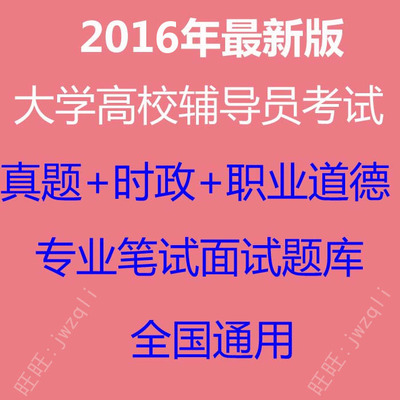 2016年最新版

大学高校辅导员考试

真题+时政+职业道德

专业笔试面试题库

全国通用

旺旺：jwzqli

旺旺：jwzqli